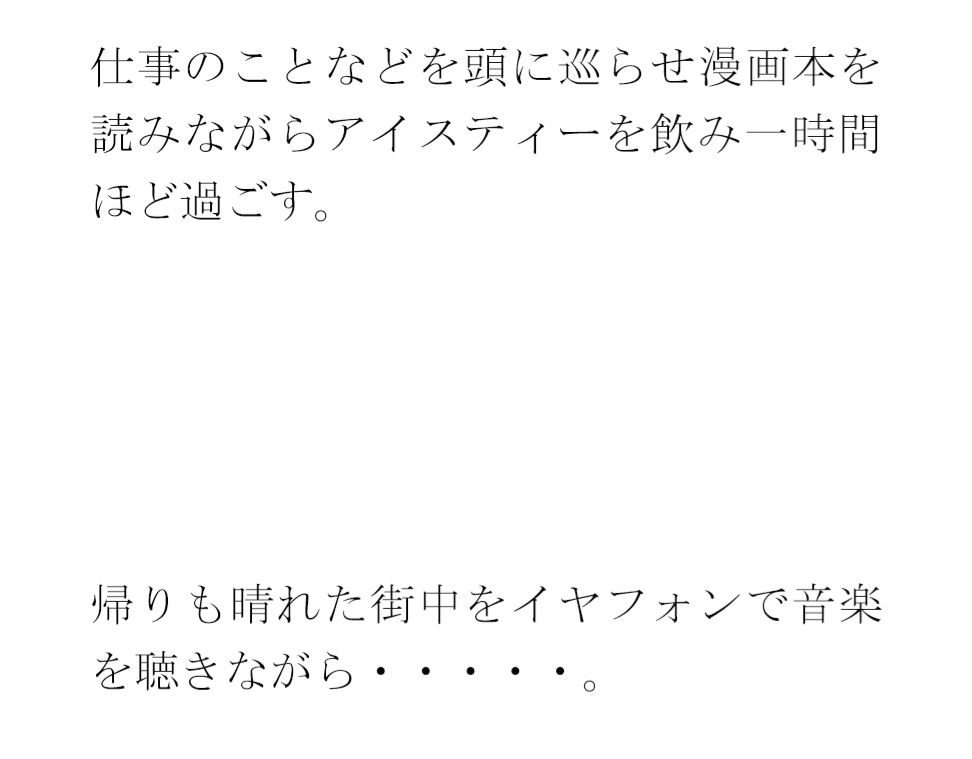 仕事のことなどを頭に巡らせ漫画本を読みながらアイスティーを飲み一時間ほど過ごす。

帰りも晴れた街中をイヤフォンで音楽を聴きながら・・・・・。